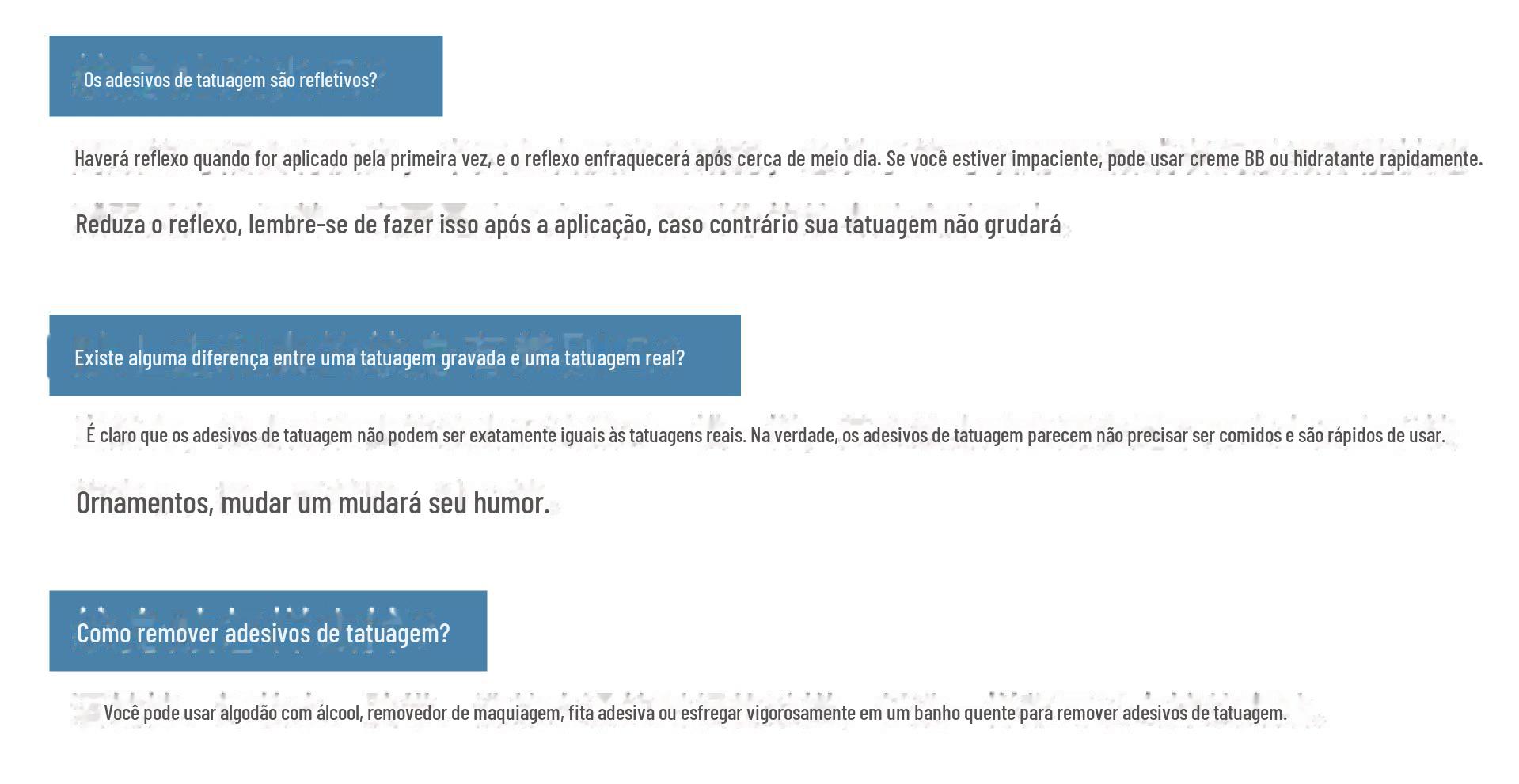 Os adesivos de tatuagem são refletivos?

Haverá reflexo quando for aplicado pela primeira vez, e o reflexo enfraquecerá após cerca de meio dia. Se você estiver impaciente, pode usar creme BB ou hidratante rapidamente.

Reduza o reflexo, lembre-se de fazer isso após a aplicação, caso contrário sua tatuagem não grudará

Existe alguma diferença entre uma tatuagem gravada e uma tatuagem real?

É claro que os adesivos de tatuagem não podem ser exatamente iguais às tatuagens reais. Na verdade, os adesivos de tatuagem parecem não precisar ser comidos e são rápidos de usar.

Ornamentos, mudar um mudará seu humor.

Como remover adesivos de tatuagem?

Você pode usar algodão com álcool, removedor de maquiagem, fita adesiva ou esfregar vigorosamente em um banho quente para remover adesivos de tatuagem.